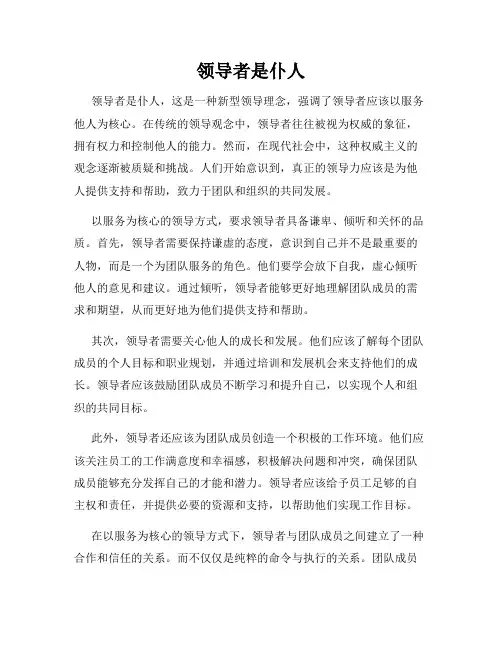 领导者是仆人

领导者是仆人，这是一种新型领导理念，强调了领导者应该以服务他人为核心。在传统的领导观念中，领导者往往被视为权威的象征，拥有权力和控制他人的能力。然而，在现代社会中，这种权威主义的观念逐渐被质疑和挑战。人们开始意识到，真正的领导力应该是为他人提供支持和帮助，致力于团队和组织的共同发展。

以服务为核心的领导方式，要求领导者具备谦卑、倾听和关怀的品质。首先，领导者需要保持谦虚的态度，意识到自己并不是最重要的人物，而是一个为团队服务的角色。他们要学会放下自我，虚心倾听他人的意见和建议。通过倾听，领导者能够更好地理解团队成员的需求和期望，从而更好地为他们提供支持和帮助。

其次，领导者需要关心他人的成长和发展。他们应该了解每个团队成员的个人目标和职业规划，并通过培训和发展机会来支持他们的成长。领导者应该鼓励团队成员不断学习和提升自己，以实现个人和组织的共同目标。

此外，领导者还应该为团队成员创造一个积极的工作环境。他们应该关注员工的工作满意度和幸福感，积极解决问题和冲突，确保团队成员能够充分发挥自己的才能和潜力。领导者应该给予员工足够的自主权和责任，并提供必要的资源和支持，以帮助他们实现工作目标。

在以服务为核心的领导方式下，领导者与团队成员之间建立了一种合作和信任的关系。而不仅仅是纯粹的命令与执行的关系。团队成员